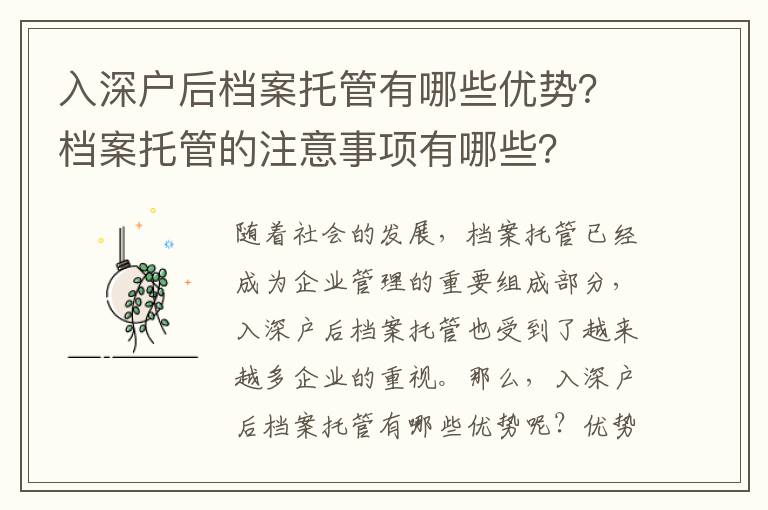 入深户后档案托管有哪些优势？档案托管的注意事项有哪些？

随着社会的发展，档案托管已经成为企业管理的重要组成部分，入深户后档案托管也受到了越来越多企业的重视。那么，入深户后档案托管有哪些优势呢？优势